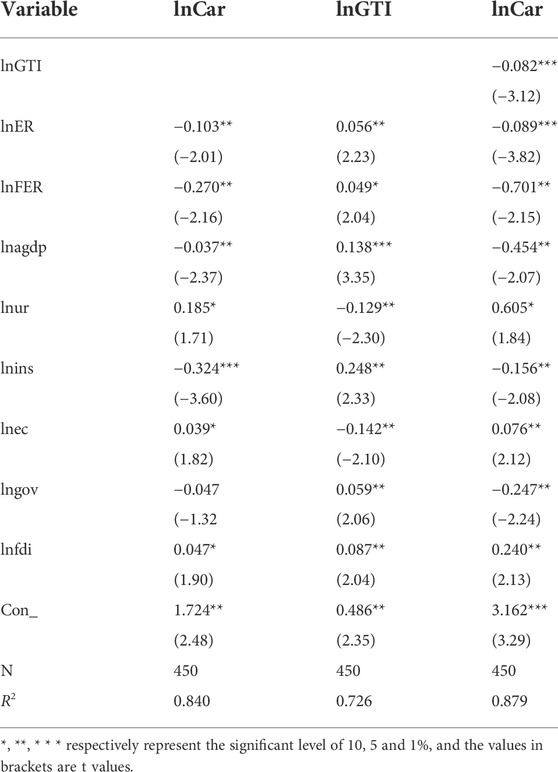 | Variable | lnCar | lnGTI | lnCar |
|---|---|---|---|
| lnGTI | | | −0.082*** |
| | | | (−3.12) |
| lnER | −0.103** | 0.056** | −0.089*** |
| | (−2.01) | (2.23) | (−3.82) |
| lnFER | −0.270** | 0.049* | −0.701** |
| | (−2.16) | (2.04) | (−2.15) |
| lnagdp | −0.037** | 0.138*** | −0.454** |
| | (−2.37) | (3.35) | (−2.07) |
| lnur | 0.185* | −0.129** | 0.605* |
| | (1.71) | (−2.30) | (1.84) |
| lnins | −0.324*** | 0.248** | −0.156** |
| | (−3.60) | (2.33) | (−2.08) |
| lnec | 0.039* | −0.142** | 0.076** |
| | (1.82) | (−2.10) | (2.12) |
| lngov | −0.047 | 0.059** | −0.247** |
| | (−1.32) | (2.06) | (−2.24) |
| lnfdi | 0.047* | 0.087** | 0.240** |
| | (1.90) | (2.04) | (2.13) |
| Con_ | 1.724** | 0.486** | 3.162*** |
| | (2.48) | (2.35) | (3.29) |
| N | 450 | 450 | 450 |
| $R^2$ | 0.840 | 0.726 | 0.879 |

*, **, * * * respectively represent the significant level of 10, 5 and 1%, and the values in brackets are t values.